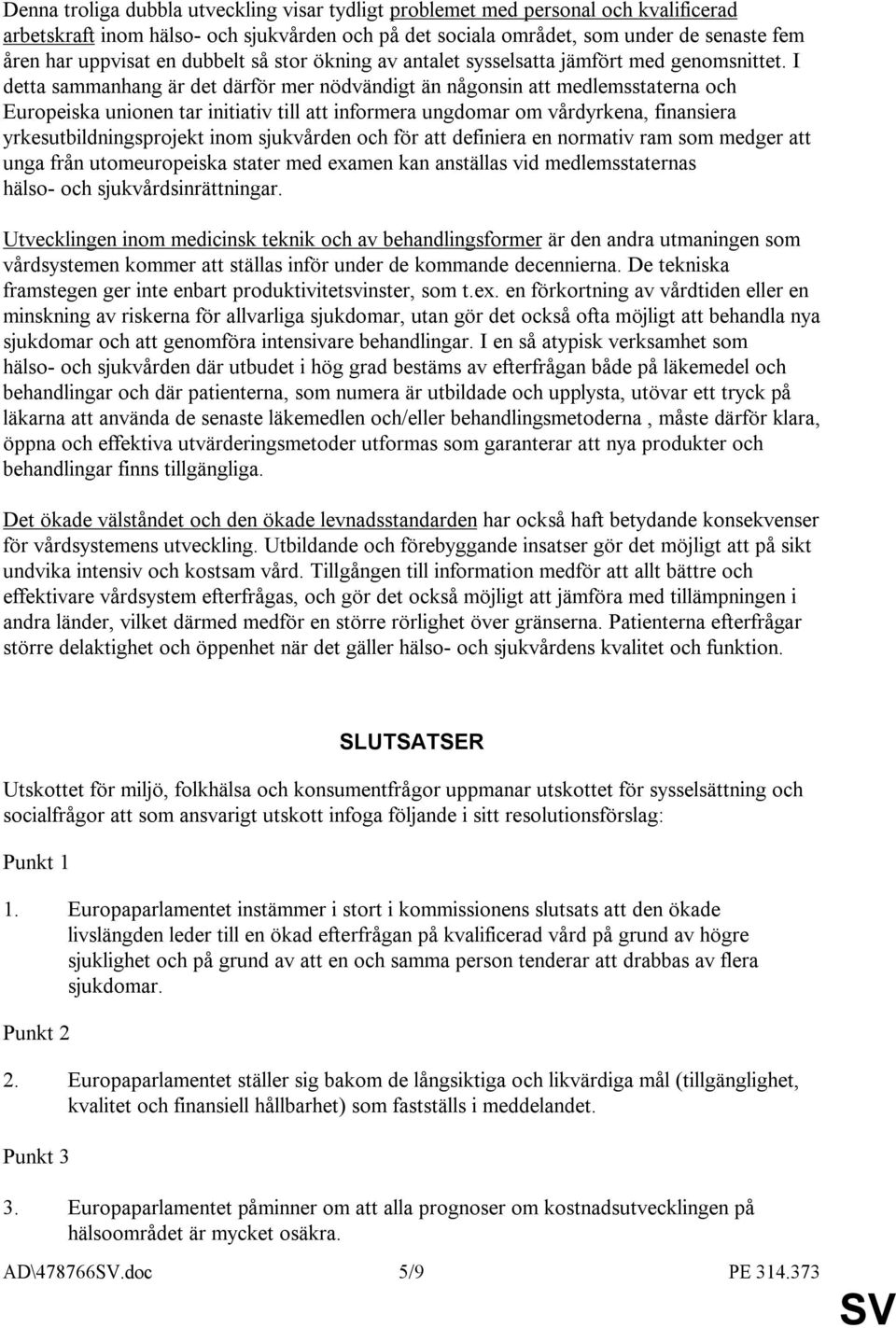 Denna troliga dubbla utveckling visar tydligt problemet med personal och kvalificerad arbetskraft inom hälso- och sjukvården och på det sociala området, som under de senaste fem åren har uppvisat en dubbelt så stor ökning av antalet sysselsatta jämfört med genomsnittet. I detta sammanhang är det därför mer nödvändigt än någonsin att medlemsstaterna och Europeiska unionen tar initiativ till att informera ungdomar om vårdyrkena, finansiera yrkesutbildningsprojekt inom sjukvården och för att definiera en normativ ram som medger att unga från utomeuropeiska stater med examen kan anställas vid medlemsstaternas hälso- och sjukvårdsinrättningar.

Utvecklingen inom medicinsk teknik och av behandlingsformer är den andra utmaningen som vårdsystemen kommer att ställas inför under de kommande decennierna. De tekniska framstegen ger inte enbart produktivitetsvinster, som t.ex. en förkortning av vårdtiden eller en minskning av riskerna för allvarliga sjukdomar, utan gör det också ofta möjligt att behandla nya sjukdomar och att genomföra intensivare behandlingar. I en så atypisk verksamhet som hälso- och sjukvården där utbudet i hög grad bestäms av efterfrågan både på läkemedel och behandlingar och där patienterna, som numera är utbildade och upplysta, utövar ett tryck på läkarna att använda de senaste läkemedlen och/eller behandlingsmetoderna , måste därför klara, öppna och effektiva utvärderingsmetoder utformas som garanterar att nya produkter och behandlingar finns tillgängliga.

Det ökade välståndet och den ökade levnadsstandarden har också haft betydande konsekvenser för vårdsystemens utveckling. Utbildande och förebyggande insatser gör det möjligt att på sikt undvika intensiv och kostsam vård. Tillgången till information medför att allt bättre och effektivare vårdsystem efterfrågas, och gör det också möjligt att jämföra med tillämpningen i andra länder, vilket därmed medför en större rörlighet över gränserna. Patienterna efterfrågar större delaktighet och öppenhet när det gäller hälso- och sjukvårdens kvalitet och funktion.

SLUTSATSER

Utskottet för miljö, folkhälsa och konsumentfrågor uppmanar utskottet för sysselsättning och socialfrågor att som ansvarigt utskott infoga följande i sitt resolutionsförslag:

Punkt 1

1. Europaparlamentet instämmer i stort i kommissionens slutsats att den ökade livslängden leder till en ökad efterfrågan på kvalificerad vård på grund av högre sjuklighet och på grund av att en och samma person tenderar att drabbas av flera sjukdomar.

Punkt 2

2. Europaparlamentet ställer sig bakom de långsiktiga och likvärdiga mål (tillgänglighet, kvalitet och finansiell hållbarhet) som fastställs i meddelandet.

Punkt 3

3. Europaparlamentet påminner om att alla prognoser om kostnadsutvecklingen på hälsoområdet är mycket osäkra.

AD\478766SV.doc 5/9 PE 314.373

SV